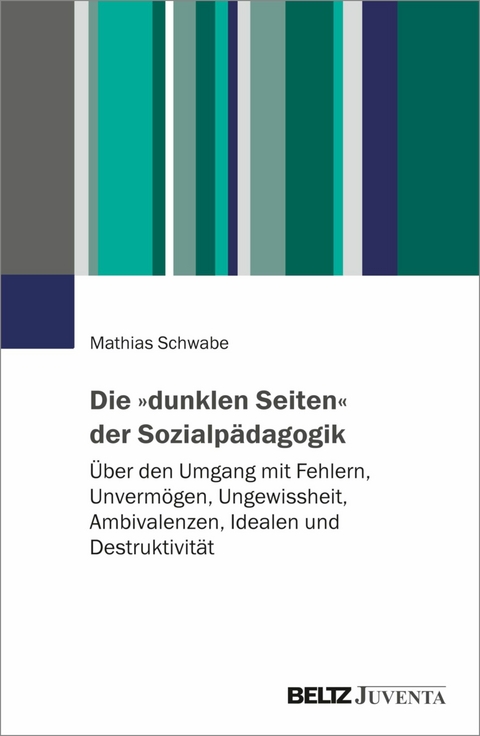 Mathias Schwabe

Die »dunklen Seiten« der Sozialpädagogik

Über den Umgang mit Fehlern, Unvermögen, Ungewissheit, Ambivalenzen, Idealen und Destruktivität

BELTZ JUVENTA